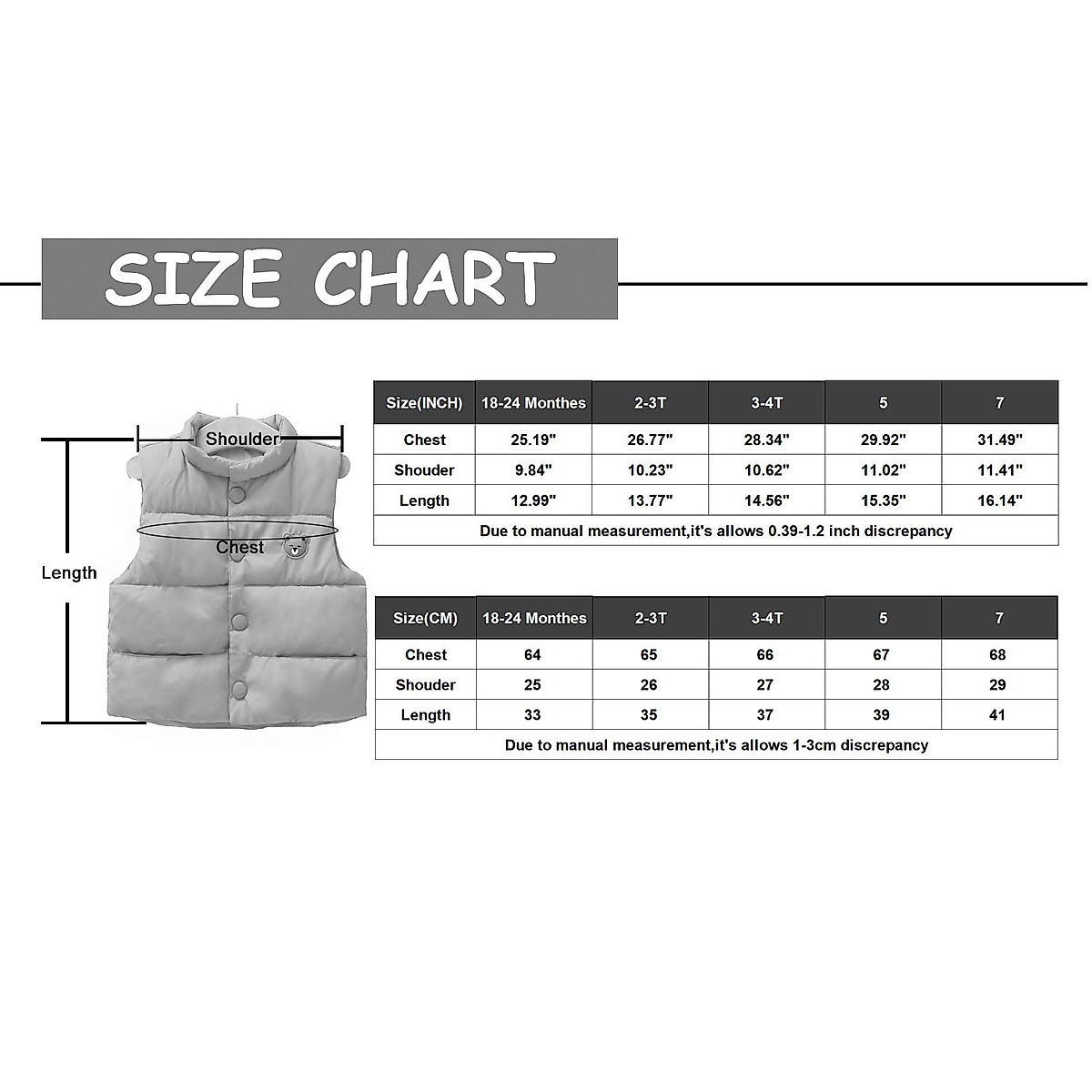 SIZE CHART

Shoulder

Chest

Length

| Size(INCH) | 18-24 Monthes | 2-3T | 3-4T | 5 | 7 |
|---|---|---|---|---|---|
| Chest | 25.19" | 26.77" | 28.34" | 29.92" | 31.49" |
| Shouder | 9.84" | 10.23" | 10.62" | 11.02" | 11.41" |
| Length | 12.99" | 13.77" | 14.56" | 15.35" | 16.14" |
| Due to manual measurement,it's allows 0.39-1.2 inch discrepancy | | | | | |

| Size(CM) | 18-24 Monthes | 2-3T | 3-4T | 5 | 7 |
|---|---|---|---|---|---|
| Chest | 64 | 65 | 66 | 67 | 68 |
| Shouder | 25 | 26 | 27 | 28 | 29 |
| Length | 33 | 35 | 37 | 39 | 41 |
| Due to manual measurement,it's allows 1-3cm discrepancy | | | | | |